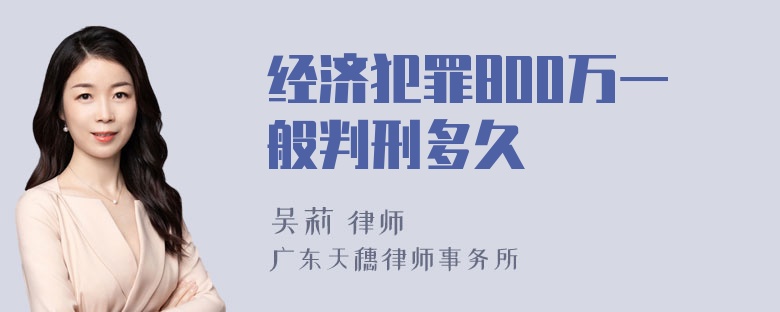 经济犯罪800万一般判刑多久

吴莉 律师
广东天穗律师事务所